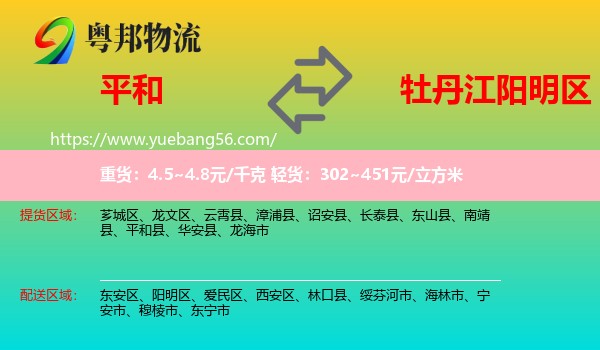 粤邦物流

平和

牡丹江阳明区

https://www.yuebang56.com/

重货：4.5~4.8元/千克 轻货：302~451元/立方米

提货区域：

芗城区、龙文区、云霄县、漳浦县、诏安县、长泰县、东山县、南靖县、平和县、华安县、龙海市

配送区域：

东安区、阳明区、爱民区、西安区、林口县、绥芬河市、海林市、宁安市、穆棱市、东宁市